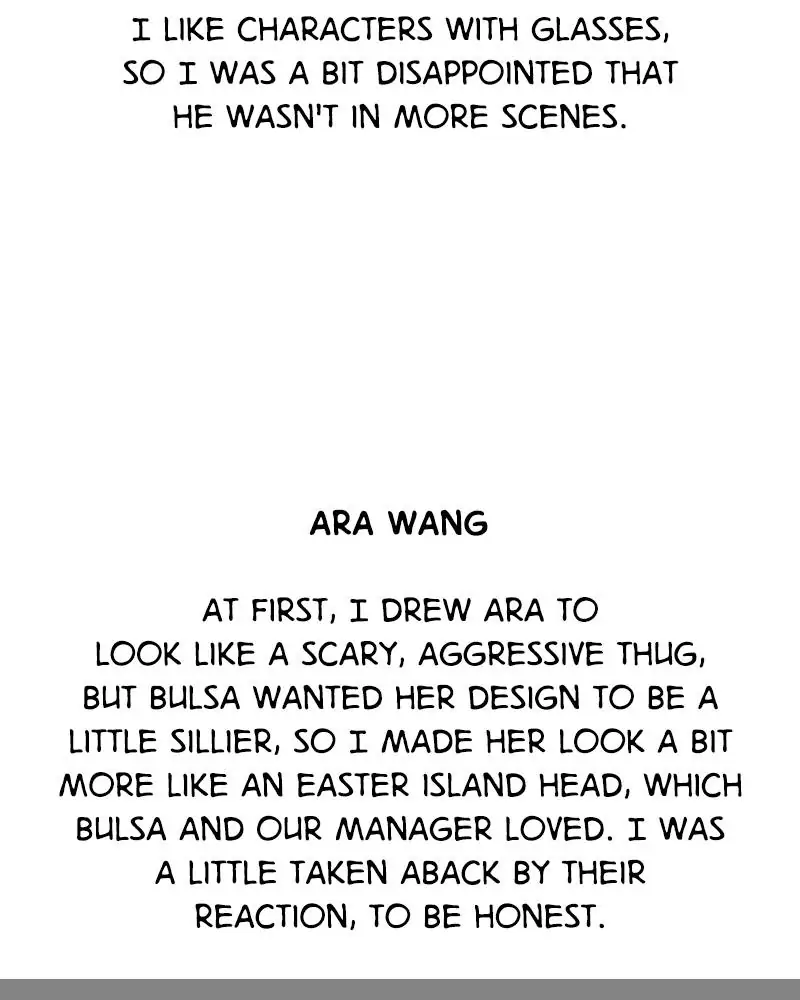 I LIKE CHARACTERS WITH GLASSES, SO I WAS A BIT DISAPPOINTED THAT HE WASN'T IN MORE SCENES.

ARA WANG

AT FIRST, I DREW ARA TO LOOK LIKE A SCARY, AGGRESSIVE THUG, BUT BULSA WANTED HER DESIGN TO BE A LITTLE SILLIER, SO I MADE HER LOOK A BIT MORE LIKE AN EASTER ISLAND HEAD, WHICH BULSA AND OUR MANAGER LOVED. I WAS A LITTLE TAKEN ABACK BY THEIR REACTION, TO BE HONEST.